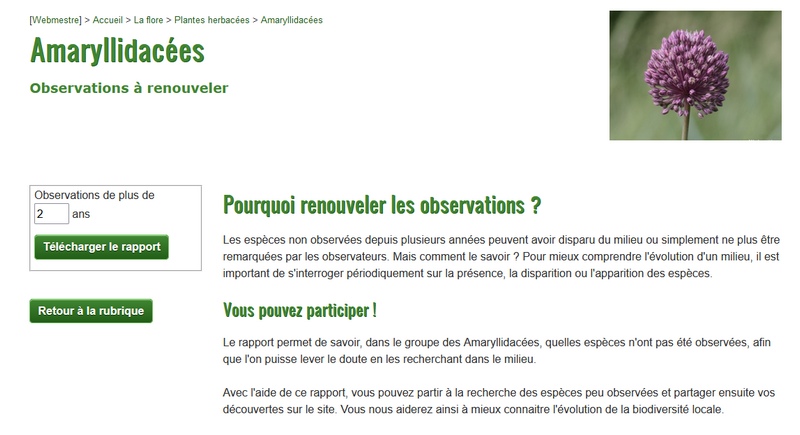 [Webmestre] > Accueil > La flore > Plantes herbacées > Amaryllidacées

Amaryllidacées

Observations à renouveler

Observations de plus de
2 ans

Télécharger le rapport

Retour à la rubrique

Pourquoi renouveler les observations ?

Les espèces non observées depuis plusieurs années peuvent avoir disparu du milieu ou simplement ne plus être remarquées par les observateurs. Mais comment le savoir ? Pour mieux comprendre l'évolution d'un milieu, il est important de s'interroger périodiquement sur la présence, la disparition ou l'apparition des espèces.

Vous pouvez participer !

Le rapport permet de savoir, dans le groupe des Amaryllidacées, quelles espèces n'ont pas été observées, afin que l'on puisse lever le doute en les recherchant dans le milieu.

Avec l'aide de ce rapport, vous pouvez partir à la recherche des espèces peu observées et partager ensuite vos découvertes sur le site. Vous nous aiderez ainsi à mieux connaitre l'évolution de la biodiversité locale.